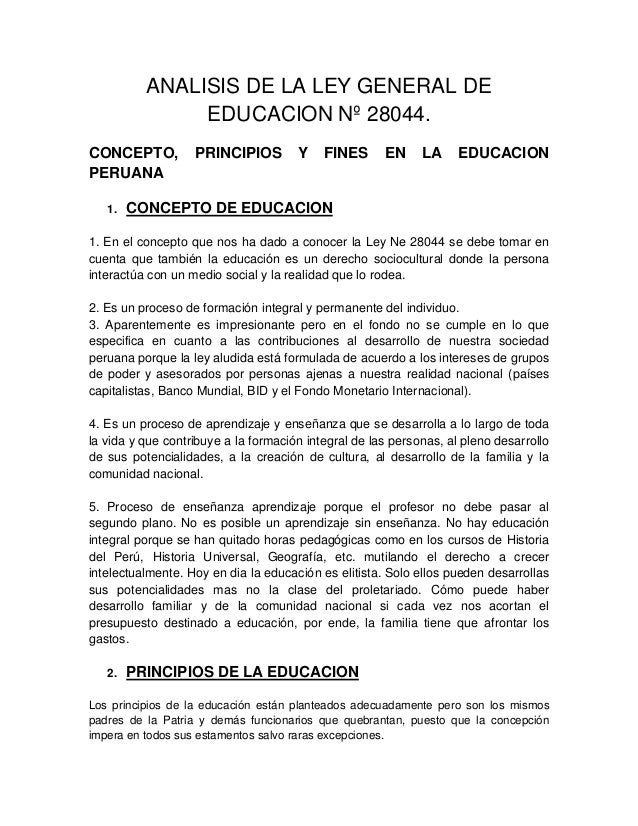 ANALISIS DE LA LEY GENERAL DE EDUCACION Nº 28044.

CONCEPTO, PRINCIPIOS Y FINES EN LA EDUCACION PERUANA

1. CONCEPTO DE EDUCACION

1. En el concepto que nos ha dado a conocer la Ley Ne 28044 se debe tomar en cuenta que también la educación es un derecho sociocultural donde la persona interactúa con un medio social y la realidad que lo rodea.

2. Es un proceso de formación integral y permanente del individuo.
3. Aparentemente es impresionante pero en el fondo no se cumple en lo que especifica en cuanto a las contribuciones al desarrollo de nuestra sociedad peruana porque la ley aludida está formulada de acuerdo a los intereses de grupos de poder y asesorados por personas ajenas a nuestra realidad nacional (países capitalistas, Banco Mundial, BID y el Fondo Monetario Internacional).

4. Es un proceso de aprendizaje y enseñanza que se desarrolla a lo largo de toda la vida y que contribuye a la formación integral de las personas, al pleno desarrollo de sus potencialidades, a la creación de cultura, al desarrollo de la familia y la comunidad nacional.

5. Proceso de enseñanza aprendizaje porque el profesor no debe pasar al segundo plano. No es posible un aprendizaje sin enseñanza. No hay educación integral porque se han quitado horas pedagógicas como en los cursos de Historia del Perú, Historia Universal, Geografía, etc. mutilando el derecho a crecer intelectualmente. Hoy en dia la educación es elitista. Solo ellos pueden desarrollas sus potencialidades mas no la clase del proletariado. Cómo puede haber desarrollo familiar y de la comunidad nacional si cada vez nos acortan el presupuesto destinado a educación, por ende, la familia tiene que afrontar los gastos.

2. PRINCIPIOS DE LA EDUCACION

Los principios de la educación están planteados adecuadamente pero son los mismos padres de la Patria y demás funcionarios que quebrantan, puesto que la concepción impera en todos sus estamentos salvo raras excepciones.